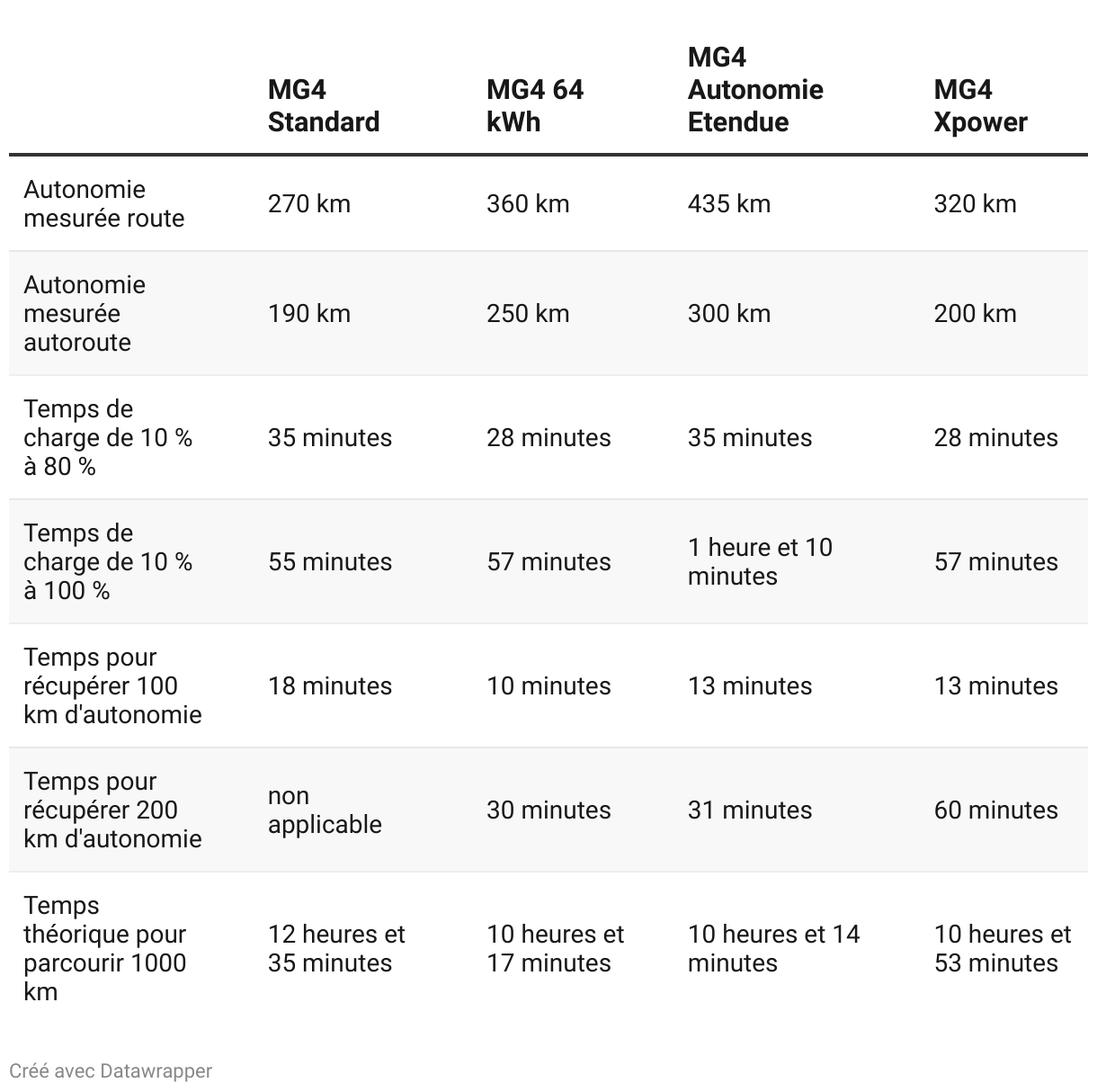 |  | MG4 Standard | MG4 64 kWh | MG4 Autonomie Etendue | MG4 Xpower |
|---|---|---|---|---|
| Autonomie mesurée route | 270 km | 360 km | 435 km | 320 km |
| Autonomie mesurée autoroute | 190 km | 250 km | 300 km | 200 km |
| Temps de charge de 10 % à 80 % | 35 minutes | 28 minutes | 35 minutes | 28 minutes |
| Temps de charge de 10 % à 100 % | 55 minutes | 57 minutes | 1 heure et 10 minutes | 57 minutes |
| Temps pour récupérer 100 km d'autonomie | 18 minutes | 10 minutes | 13 minutes | 13 minutes |
| Temps pour récupérer 200 km d'autonomie | non applicable | 30 minutes | 31 minutes | 60 minutes |
| Temps théorique pour parcourir 1000 km | 12 heures et 35 minutes | 10 heures et 17 minutes | 10 heures et 14 minutes | 10 heures et 53 minutes |

Créé avec Datawrapper